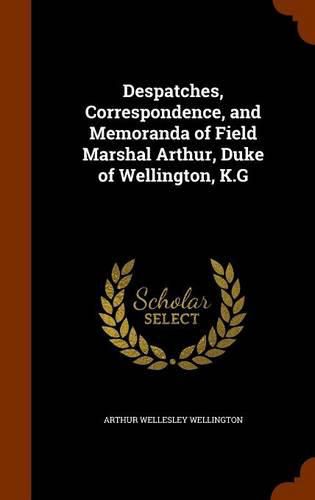 Despatches, Correspondence, and Memoranda of Field Marshal Arthur, Duke of Wellington, K.G

Scholar SELECT

ARTHUR WELLESLEY WELLINGTON